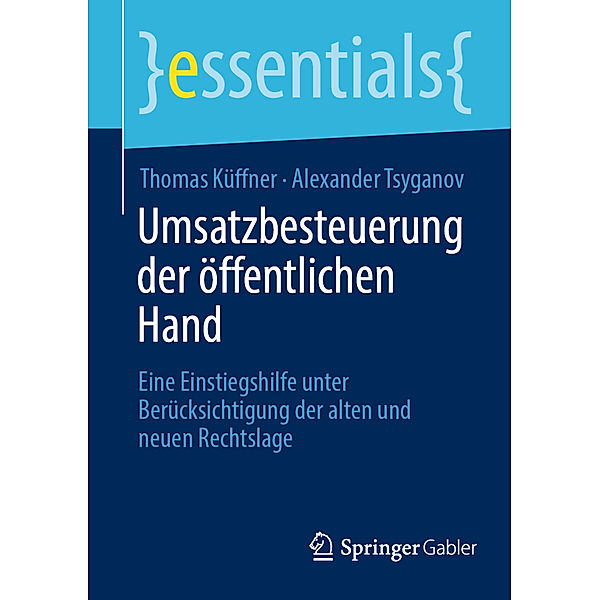 }essentials{

Thomas Küffner · Alexander Tsyganov

Umsatzbesteuerung der öffentlichen Hand

Eine Einstiegshilfe unter Berücksichtigung der alten und neuen Rechtslage

Springer Gabler